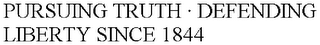 PURSUING TRUTH · DEFENDING LIBERTY SINCE 1844